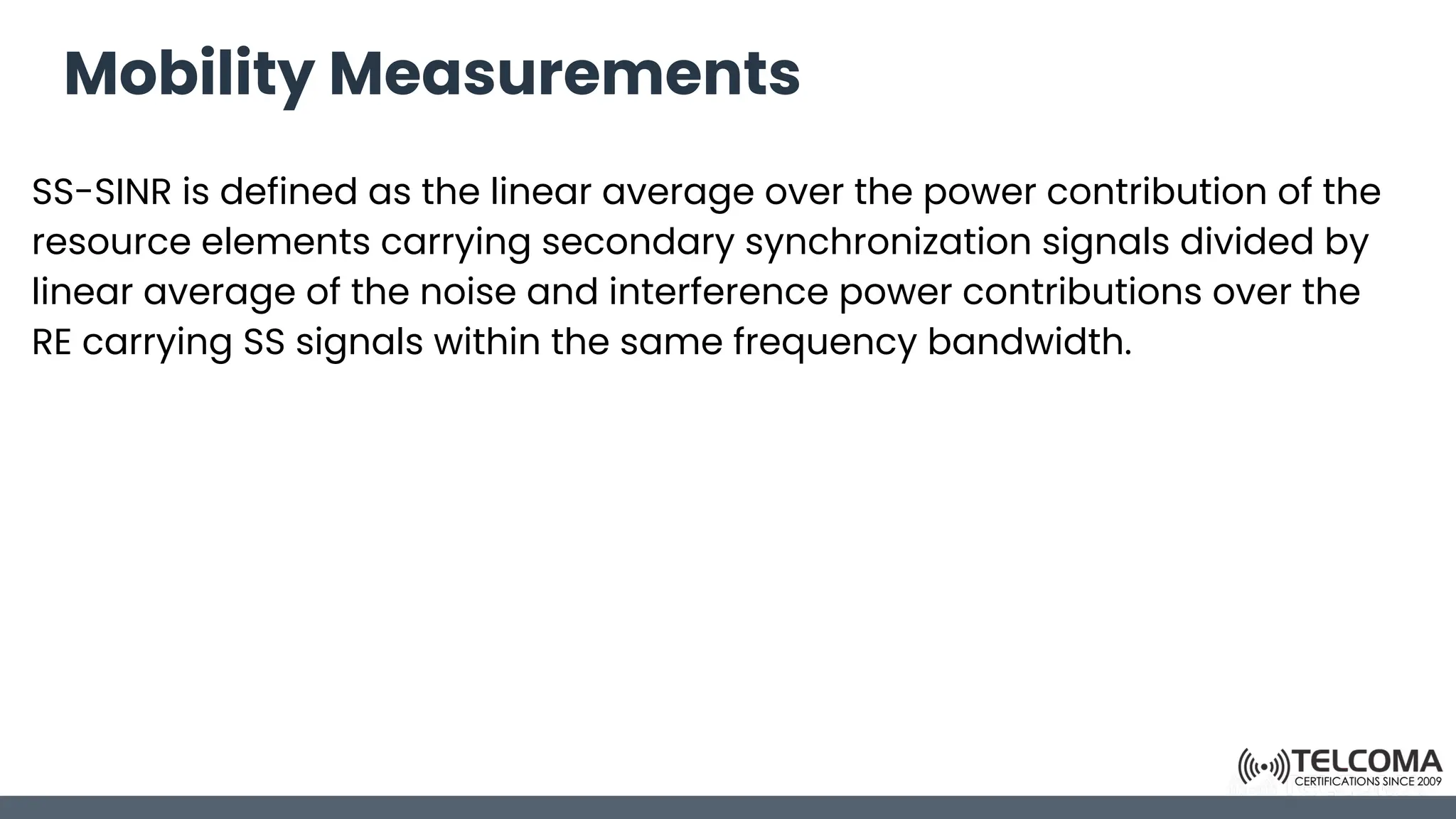 Mobility Measurements

SS-SINR is defined as the linear average over the power contribution of the resource elements carrying secondary synchronization signals divided by linear average of the noise and interference power contributions over the RE carrying SS signals within the same frequency bandwidth.

TELCOMA
CERTIFICATIONS SINCE 2009